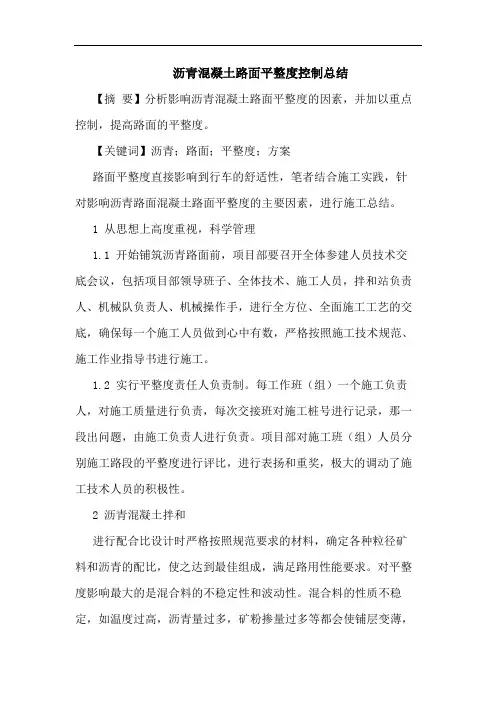 沥青混凝土路面平整度控制总结

【摘 要】分析影响沥青混凝土路面平整度的因素，并加以重点控制，提高路面的平整度。

【关键词】沥青；路面；平整度；方案

路面平整度直接影响到行车的舒适性，笔者结合施工实践，针对影响沥青路面混凝土路面平整度的主要因素，进行施工总结。

1 从思想上高度重视，科学管理

1.1 开始铺筑沥青路面前，项目部要召开全体参建人员技术交底会议，包括项目部领导班子、全体技术、施工人员，拌和站负责人、机械队负责人、机械操作手，进行全方位、全面施工工艺的交底，确保每一个施工人员做到心中有数，严格按照施工技术规范、施工作业指导书进行施工。

1.2 实行平整度责任人负责制。每工作班（组）一个施工负责人，对施工质量进行负责，每次交接班对施工桩号进行记录，那一段出问题，由施工负责人进行负责。项目部对施工班（组）人员分别施工路段的平整度进行评比，进行表扬和重奖，极大的调动了施工技术人员的积极性。

2 沥青混凝土拌和

进行配合比设计时严格按照规范要求的材料，确定各种粒径矿料和沥青的配比，使之达到最佳组成，满足路用性能要求。对平整度影响最大的是混合料的不稳定性和波动性。混合料的性质不稳定，如温度过高，沥青量过多，矿粉掺量过多等都会使铺层变薄，